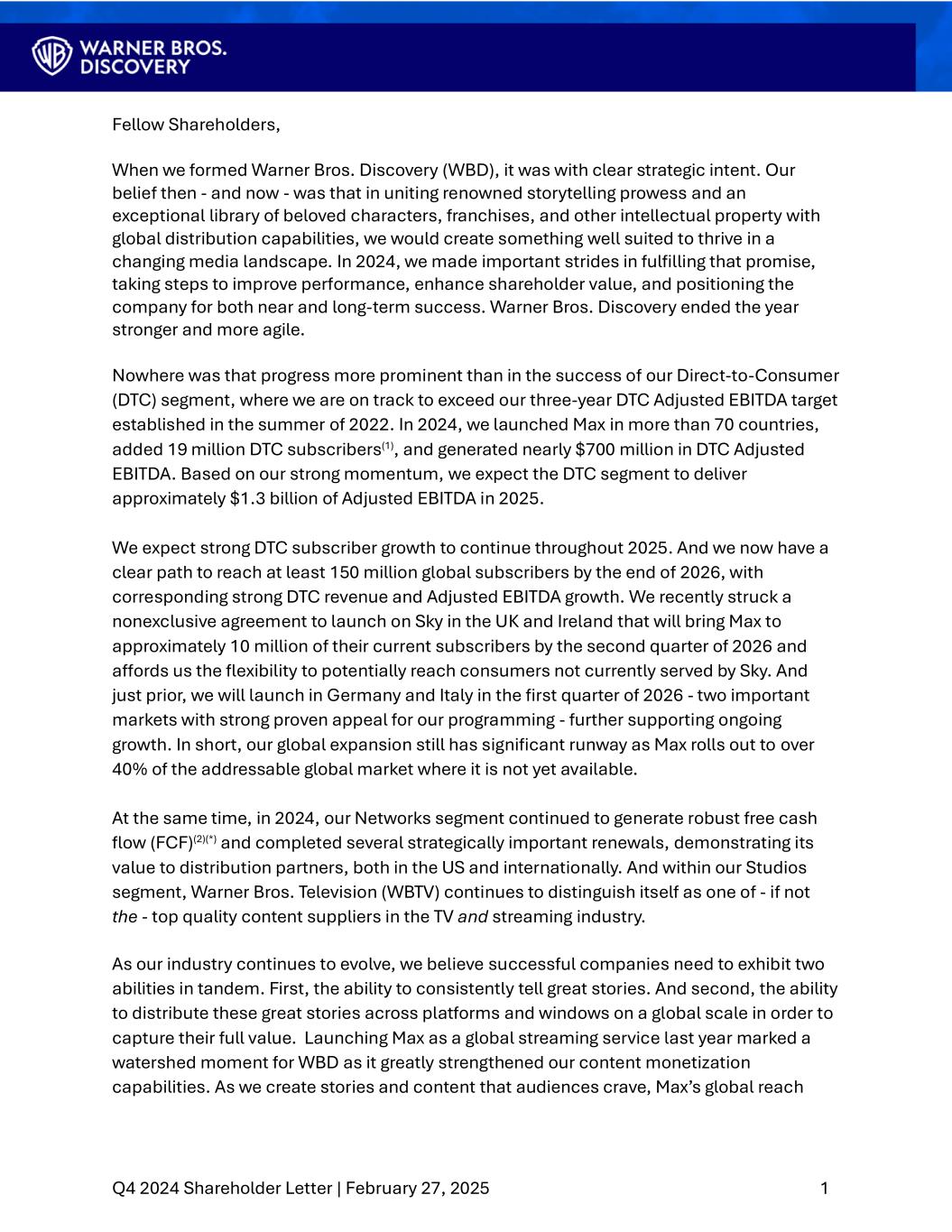 WARNER BROS. DISCOVERY

Fellow Shareholders,

When we formed Warner Bros. Discovery (WBD), it was with clear strategic intent. Our belief then - and now - was that in uniting renowned storytelling prowess and an exceptional library of beloved characters, franchises, and other intellectual property with global distribution capabilities, we would create something well suited to thrive in a changing media landscape. In 2024, we made important strides in fulfilling that promise, taking steps to improve performance, enhance shareholder value, and positioning the company for both near and long-term success. Warner Bros. Discovery ended the year stronger and more agile.

Nowhere was that progress more prominent than in the success of our Direct-to-Consumer (DTC) segment, where we are on track to exceed our three-year DTC Adjusted EBITDA target established in the summer of 2022. In 2024, we launched Max in more than 70 countries, added 19 million DTC subscribers$^{(1)}$, and generated nearly \$700 million in DTC Adjusted EBITDA. Based on our strong momentum, we expect the DTC segment to deliver approximately \$1.3 billion of Adjusted EBITDA in 2025.

We expect strong DTC subscriber growth to continue throughout 2025. And we now have a clear path to reach at least 150 million global subscribers by the end of 2026, with corresponding strong DTC revenue and Adjusted EBITDA growth. We recently struck a nonexclusive agreement to launch on Sky in the UK and Ireland that will bring Max to approximately 10 million of their current subscribers by the second quarter of 2026 and affords us the flexibility to potentially reach consumers not currently served by Sky. And just prior, we will launch in Germany and Italy in the first quarter of 2026 - two important markets with strong proven appeal for our programming - further supporting ongoing growth. In short, our global expansion still has significant runway as Max rolls out to over 40% of the addressable global market where it is not yet available.

At the same time, in 2024, our Networks segment continued to generate robust free cash flow (FCF)$^{(2)(*)}$ and completed several strategically important renewals, demonstrating its value to distribution partners, both in the US and internationally. And within our Studios segment, Warner Bros. Television (WBTV) continues to distinguish itself as one of - if not the - top quality content suppliers in the TV and streaming industry.

As our industry continues to evolve, we believe successful companies need to exhibit two abilities in tandem. First, the ability to consistently tell great stories. And second, the ability to distribute these great stories across platforms and windows on a global scale in order to capture their full value. Launching Max as a global streaming service last year marked a watershed moment for WBD as it greatly strengthened our content monetization capabilities. As we create stories and content that audiences crave, Max's global reach

Q4 2024 Shareholder Letter | February 27, 2025 1